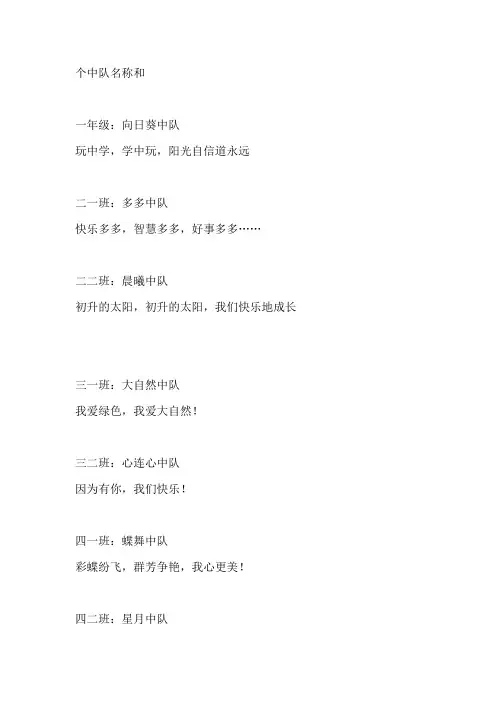 个中队名称和

一年级：向日葵中队

玩中学，学中玩，阳光自信道永远

二一班：多多中队

快乐多多，智慧多多，好事多多……

二二班：晨曦中队

初升的太阳，初升的太阳，我们快乐地成长

三一班：大自然中队

我爱绿色，我爱大自然！

三二班：心连心中队

因为有你，我们快乐！

四一班：蝶舞中队

彩蝶纷飞，群芳争艳，我心更美！

四二班：星月中队